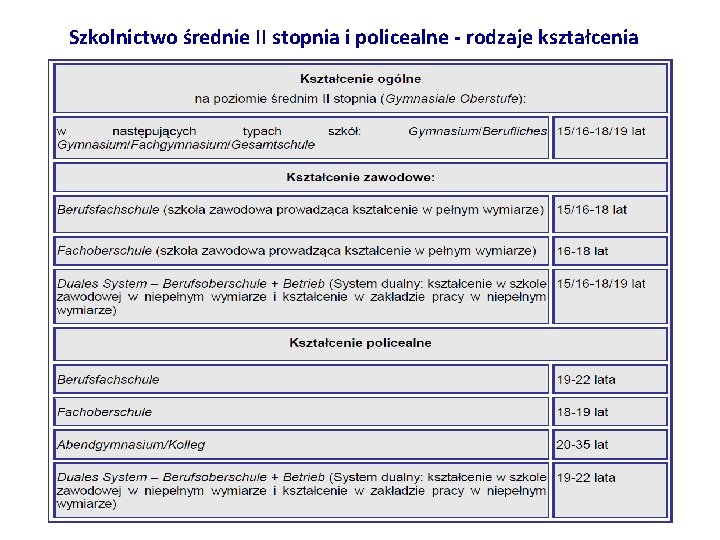 Szkolnictwo średnie II stopnia i policealne - rodzaje kształcenia

| Kształcenie ogólne na poziomie średnim II stopnia (Gymnasiale Oberstufe): | |
|---|---|
| w następujących typach szkół: Gymnasium/Berufliches Gymnasium/Fachgymnasium/Gesamtschule | 15/16-18/19 lat |
| Kształcenie zawodowe: | |
| Berufsfachschule (szkoła zawodowa prowadząca kształcenie w pełnym wymiarze) | 15/16-18 lat |
| Fachoberschule (szkoła zawodowa prowadząca kształcenie w pełnym wymiarze) | 16-18 lat |
| Duales System – Berufsoberschule + Betrieb (System dualny: kształcenie w szkole zawodowej w niepełnym wymiarze i kształcenie w zakładzie pracy w niepełnym wymiarze) | 15/16-18/19 lat |
| Kształcenie policealne | |
| Berufsfachschule | 19-22 lata |
| Fachoberschule | 18-19 lat |
| Abendgymnasium/Kolleg | 20-35 lat |
| Duales System – Berufsoberschule + Betrieb (System dualny: kształcenie w szkole zawodowej w niepełnym wymiarze i kształcenie w zakładzie pracy w niepełnym wymiarze) | 19-22 lata |